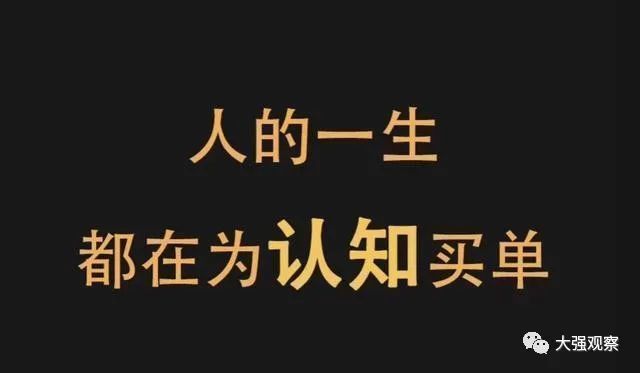 人的一生
都在为认知买单

大强观察